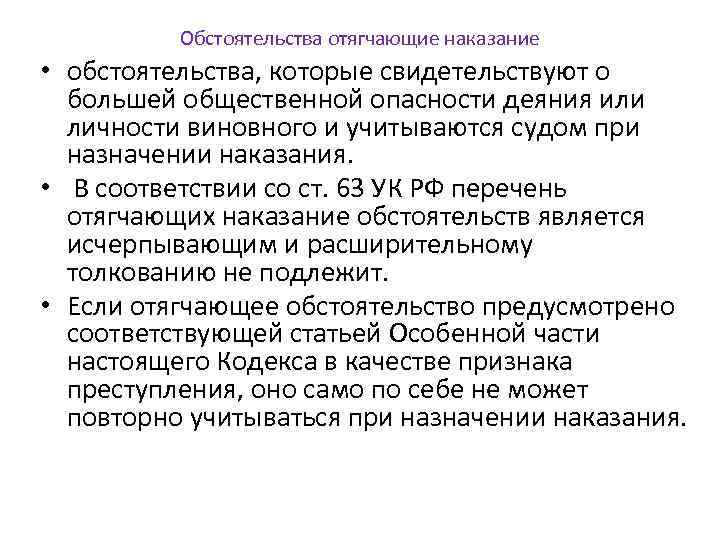 Обстоятельства отягчающие наказание

• обстоятельства, которые свидетельствуют о большей общественной опасности деяния или личности виновного и учитываются судом при назначении наказания.

• В соответствии со ст. 63 УК РФ перечень отягчающих наказание обстоятельств является исчерпывающим и расширительному толкованию не подлежит.

• Если отягчающее обстоятельство предусмотрено соответствующей статьей Особенной части настоящего Кодекса в качестве признака преступления, оно само по себе не может повторно учитываться при назначении наказания.